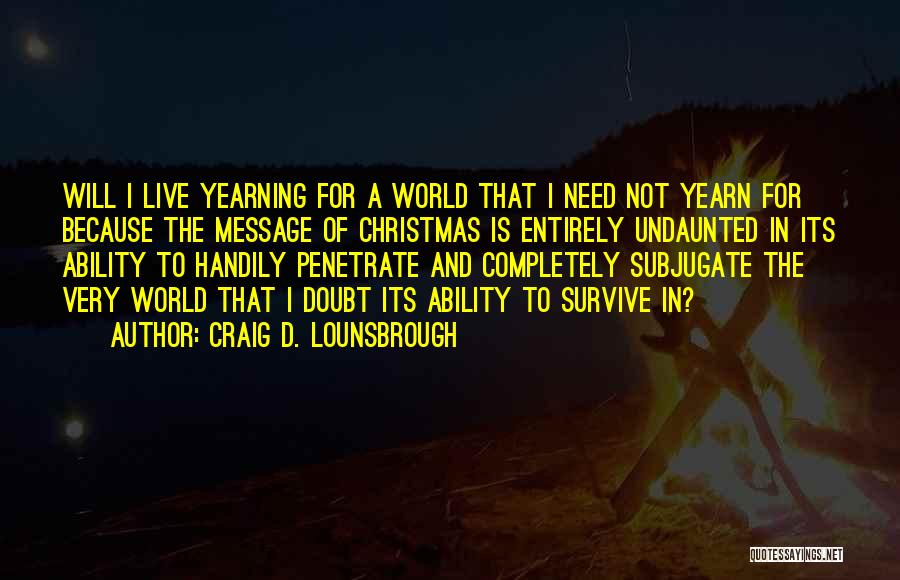 WILL I LIVE YEARNING FOR A WORLD THAT I NEED NOT YEARN FOR BECAUSE THE MESSAGE OF CHRISTMAS IS ENTIRELY UNDAUNTED IN ITS ABILITY TO HANDILY PENETRATE AND COMPLETELY SUBJUGATE THE VERY WORLD THAT I DOUBT ITS ABILITY TO SURVIVE IN?

AUTHOR: CRAIG D. LOUNSBROUGH

QUOTESSAYINGS.NET